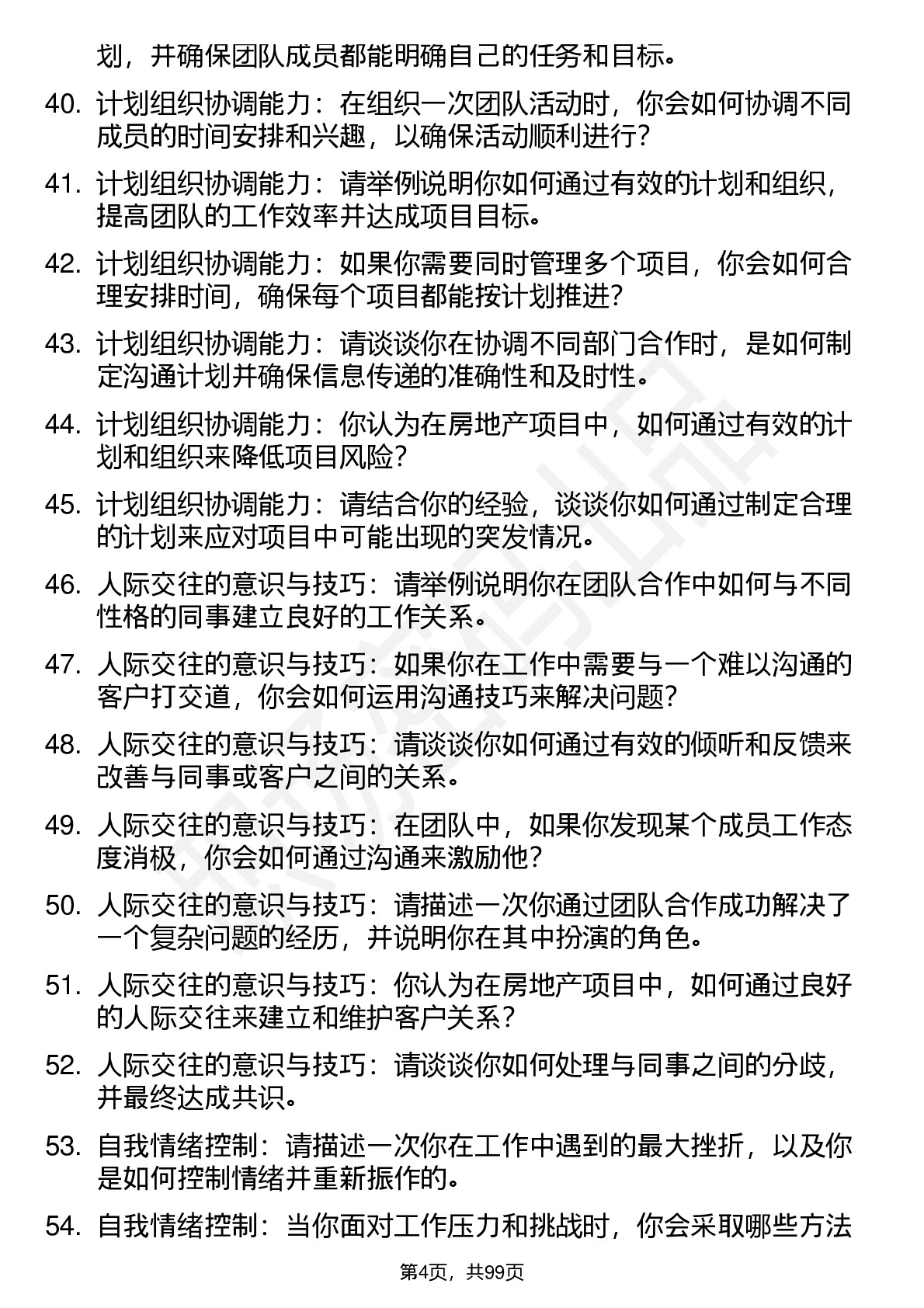 划，并确保团队成员都能明确自己的任务和目标。

40. 计划组织协调能力：在组织一次团队活动时，你会如何协调不同成员的时间安排和兴趣，以确保活动顺利进行？

41. 计划组织协调能力：请举例说明你如何通过有效的计划和组织，提高团队的工作效率并达成项目目标。

42. 计划组织协调能力：如果你需要同时管理多个项目，你会如何合理安排时间，确保每个项目都能按计划推进？

43. 计划组织协调能力：请谈谈你在协调不同部门合作时，是如何制定沟通计划并确保信息传递的准确性和及时性。

44. 计划组织协调能力：你认为在房地产项目中，如何通过有效的计划和组织来降低项目风险？

45. 计划组织协调能力：请结合你的经验，谈谈你如何通过制定合理的计划来应对项目中可能出现的突发情况。

46. 人际交往的意识与技巧：请举例说明你在团队合作中如何与不同性格的同事建立良好的工作关系。

47. 人际交往的意识与技巧：如果你在工作中需要与一个难以沟通的客户打交道，你会如何运用沟通技巧来解决问题？

48. 人际交往的意识与技巧：请谈谈你如何通过有效的倾听和反馈来改善与同事或客户之间的关系。

49. 人际交往的意识与技巧：在团队中，如果你发现某个成员工作态度消极，你会如何通过沟通来激励他？

50. 人际交往的意识与技巧：请描述一次你通过团队合作成功解决了一个复杂问题的经历，并说明你在其中扮演的角色。

51. 人际交往的意识与技巧：你认为在房地产项目中，如何通过良好的人际交往来建立和维护客户关系？

52. 人际交往的意识与技巧：请谈谈你如何处理与同事之间的分歧，并最终达成共识。

53. 自我情绪控制：请描述一次你在工作中遇到的最大挫折，以及你是如何控制情绪并重新振作的。

54. 自我情绪控制：当你面对工作压力和挑战时，你会采取哪些方法

第4页，共99页